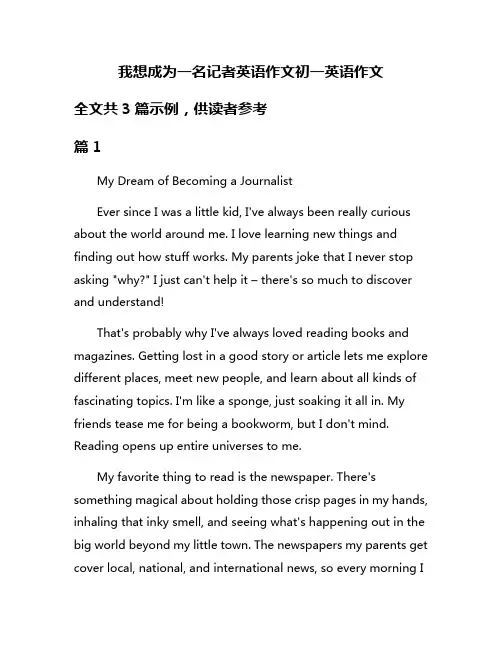 我想成为一名记者英语作文初一英语作文

全文共 3 篇示例，供读者参考

篇 1

My Dream of Becoming a Journalist

Ever since I was a little kid, I've always been really curious about the world around me. I love learning new things and finding out how stuff works. My parents joke that I never stop asking "why?" I just can't help it – there's so much to discover and understand!

That's probably why I've always loved reading books and magazines. Getting lost in a good story or article lets me explore different places, meet new people, and learn about all kinds of fascinating topics. I'm like a sponge, just soaking it all in. My friends tease me for being a bookworm, but I don't mind. Reading opens up entire universes to me.

My favorite thing to read is the newspaper. There's something magical about holding those crisp pages in my hands, inhaling that inky smell, and seeing what's happening out in the big world beyond my little town. The newspapers my parents get cover local, national, and international news, so every morning I